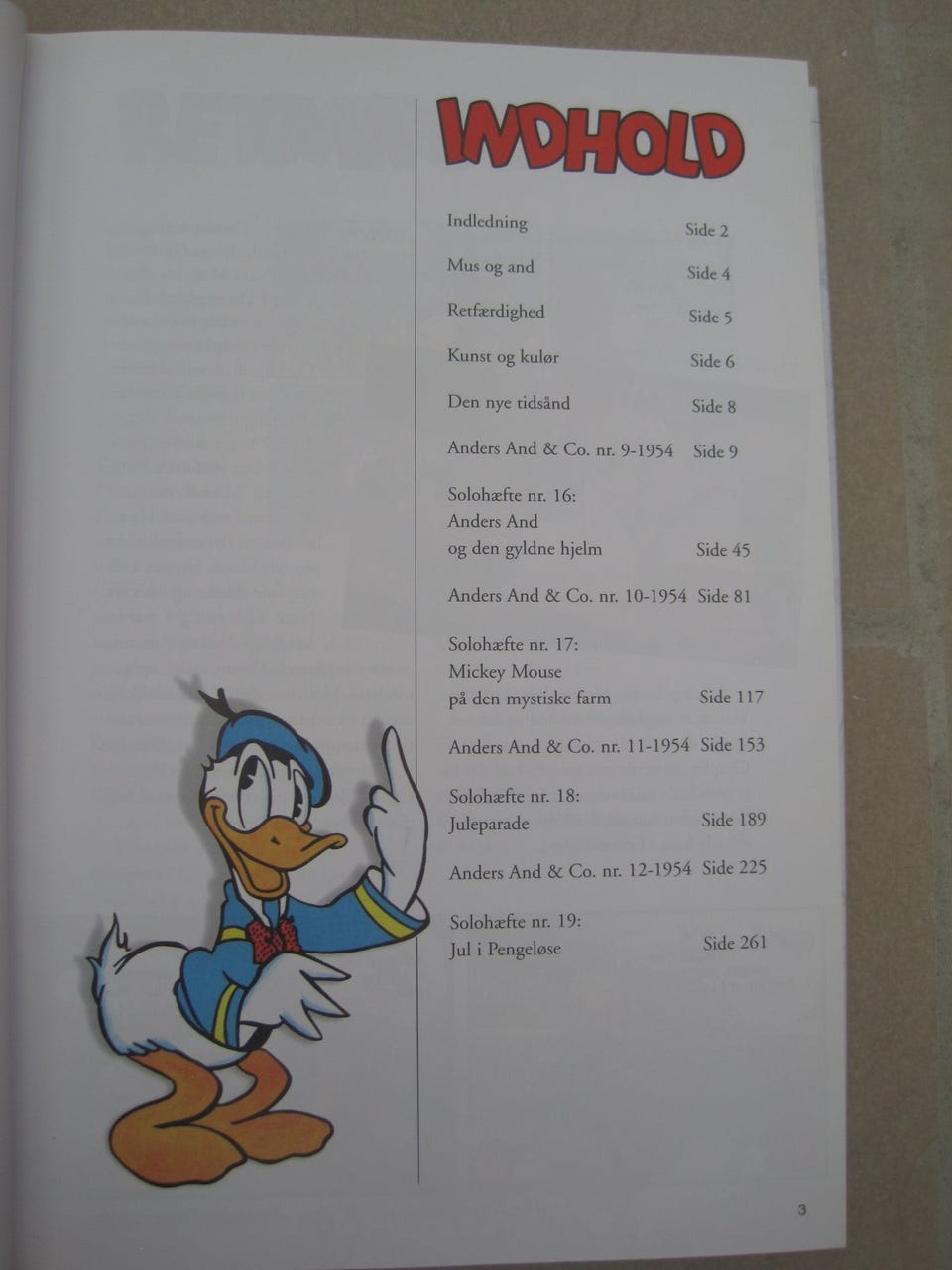 INDHOLD

Indledning Side 2

Mus og and Side 4

Retfærdighed Side 5

Kunst og kulør Side 6

Den nye tidsånd Side 8

Anders And & Co. nr. 9-1954 Side 9

Solohæfte nr. 16:
Anders And
og den gyldne hjelm Side 45

Anders And & Co. nr. 10-1954 Side 81

Solohæfte nr. 17:
Mickey Mouse
på den mystiske farm Side 117

Anders And & Co. nr. 11-1954 Side 153

Solohæfte nr. 18:
Juleparade Side 189

Anders And & Co. nr. 12-1954 Side 225

Solohæfte nr. 19:
Jul i Pengeløse Side 261

3